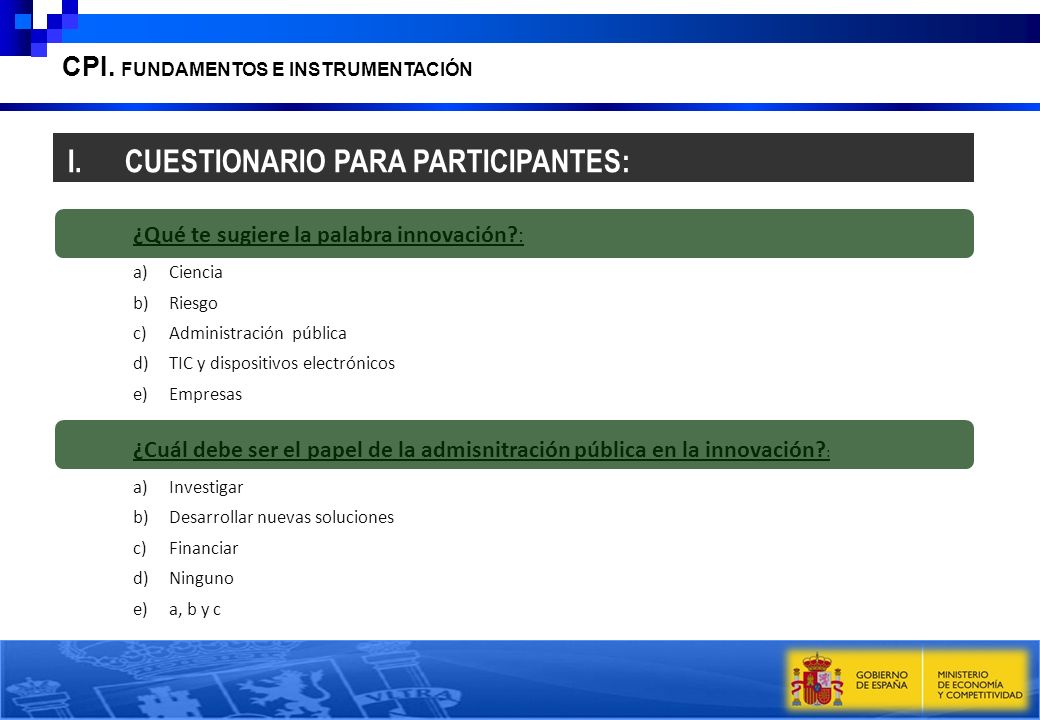 CPI. FUNDAMENTOS E INSTRUMENTACIÓN

I. CUESTIONARIO PARA PARTICIPANTES:

¿Qué te sugiere la palabra innovación?:

a) Ciencia
b) Riesgo
c) Administración pública
d) TIC y dispositivos electrónicos
e) Empresas

¿Cuál debe ser el papel de la admisnitración pública en la innovación?:

a) Investigar
b) Desarrollar nuevas soluciones
c) Financiar
d) Ninguno
e) a, b y c

GOBIERNO DE ESPAÑA
MINISTERIO DE ECONOMÍA Y COMPETITIVIDAD